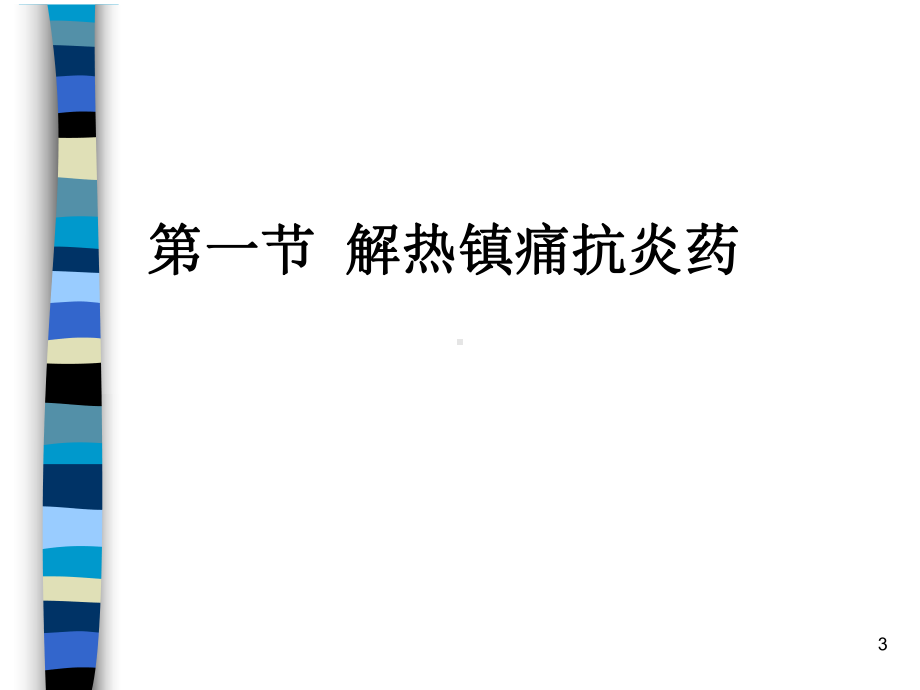 第一节 解热镇痛抗炎药

3